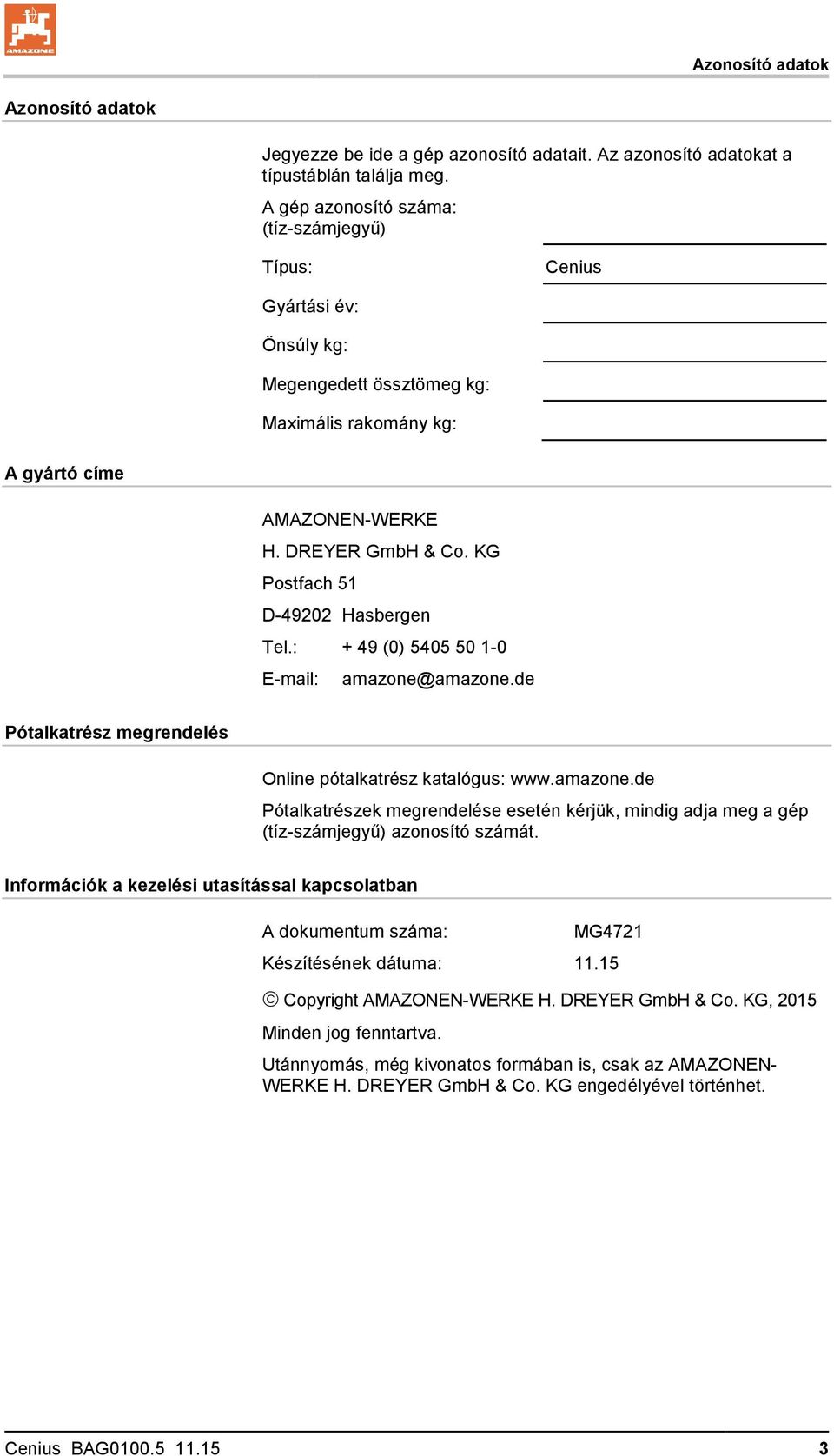 AMAZONE

Azonosító adatok

Azonosító adatok

Jegyezze be ide a gép azonosító adatait. Az azonosító adatokat a típustáblán találja meg.

A gép azonosító száma: (tíz-számjegyű)

Típus: Cenius

Gyártási év:

Önsúly kg:

Megengedett össztömeg kg:

Maximális rakomány kg:

A gyártó címe

AMAZONEN-WERKE

H. DREYER GmbH & Co. KG

Postfach 51

D-49202 Hasbergen

Tel.: + 49 (0) 5405 50 1-0

E-mail: amazone@amazone.de

Pótalkatrész megrendelés

Online pótalkatrész katalógus: www.amazone.de

Pótalkatrészek megrendelése esetén kérjük, mindig adja meg a gép (tíz-számjegyű) azonosító számát.

Információk a kezelési utasítással kapcsolatban

A dokumentum száma: MG4721

Készítésének dátuma: 11.15

© Copyright AMAZONEN-WERKE H. DREYER GmbH & Co. KG, 2015

Minden jog fenntartva.

Utánnyomás, még kivonatos formában is, csak az AMAZONEN-WERKE H. DREYER GmbH & Co. KG engedélyével történhet.

Cenius BAG0100.5 11.15 3